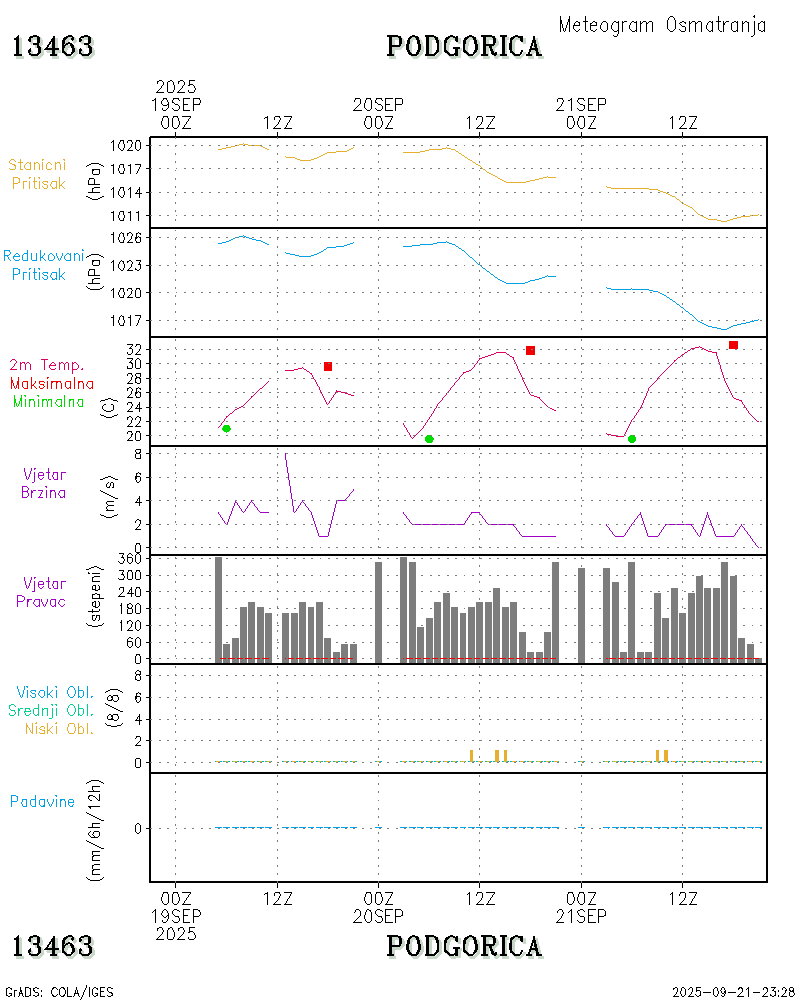 Meteogram Osmatranja

13463 PODGORICA

2025
19SEP
00Z

12Z

20SEP
00Z

12Z

21SEP
00Z

12Z

Stanicni Pritisak
(hPa)
1020
1017
1014
1011

Redukovani Pritisak
(hPa)
1026
1023
1020
1017

2m Temp.
Maksimalna
Minimalna
(C)
32
30
28
26
24
22
20

Vjetar Brzina
(m/s)
8
6
4
2
0

Vjetar Pravac
(stepeni)
360
300
240
180
120
60
0

Visoki Obl.
Srednji Obl.
Niski Obl.
(8/8)
8
6
4
2
0

Padavine
(mm/6h/12h)
0

00Z
19SEP
2025

12Z

00Z
20SEP

12Z

00Z
21SEP

12Z

13463 PODGORICA

GrADS: COLA/IGES

2025-09-21-23:28